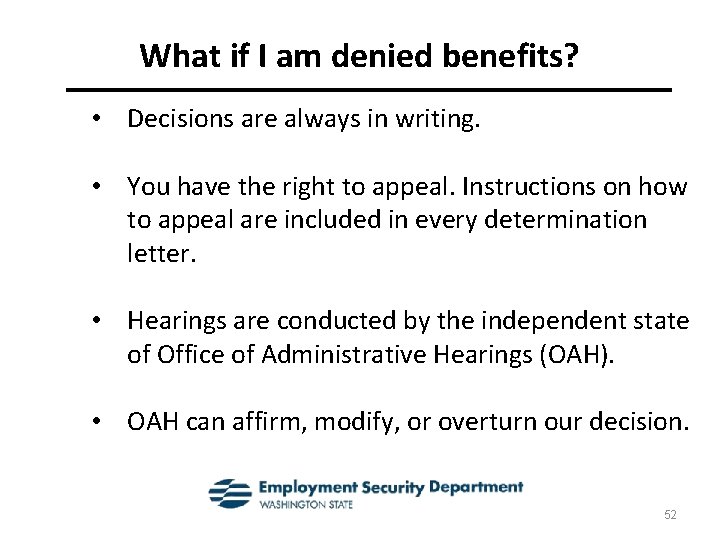 What if I am denied benefits?

• Decisions are always in writing.

• You have the right to appeal. Instructions on how to appeal are included in every determination letter.

• Hearings are conducted by the independent state of Office of Administrative Hearings (OAH).

• OAH can affirm, modify, or overturn our decision.

Employment Security Department
WASHINGTON STATE

52